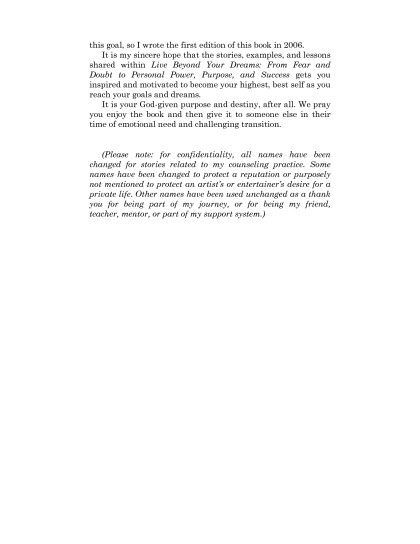 this goal, so I wrote the first edition of this book in 2006.

It is my sincere hope that the stories, examples, and lessons shared within Live Beyond Your Dreams: From Fear and Doubt to Personal Power, Purpose, and Success gets you inspired and motivated to become your highest, best self as you reach your goals and dreams.

It is your God-given purpose and destiny, after all. We pray you enjoy the book and then give it to someone else in their time of emotional need and challenging transition.

(Please note: for confidentiality, all names have been changed for stories related to my counseling practice. Some names have been changed to protect a reputation or purposely not mentioned to protect an artist's or entertainer's desire for a private life. Other names have been used unchanged as a thank you for being part of my journey, or for being my friend, teacher, mentor, or part of my support system.)